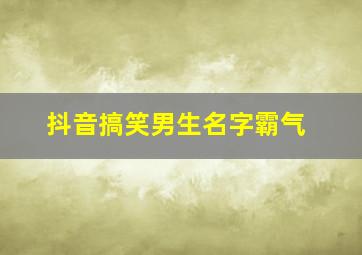 抖音搞笑男生名字霸气